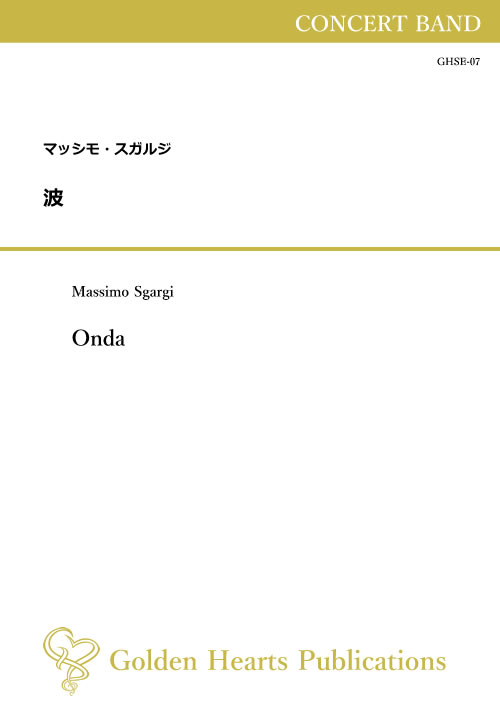 CONCERT BAND

GHSE-07

マッシモ・スガルジ

波

Massimo Sgargi

Onda

Golden Hearts Publications